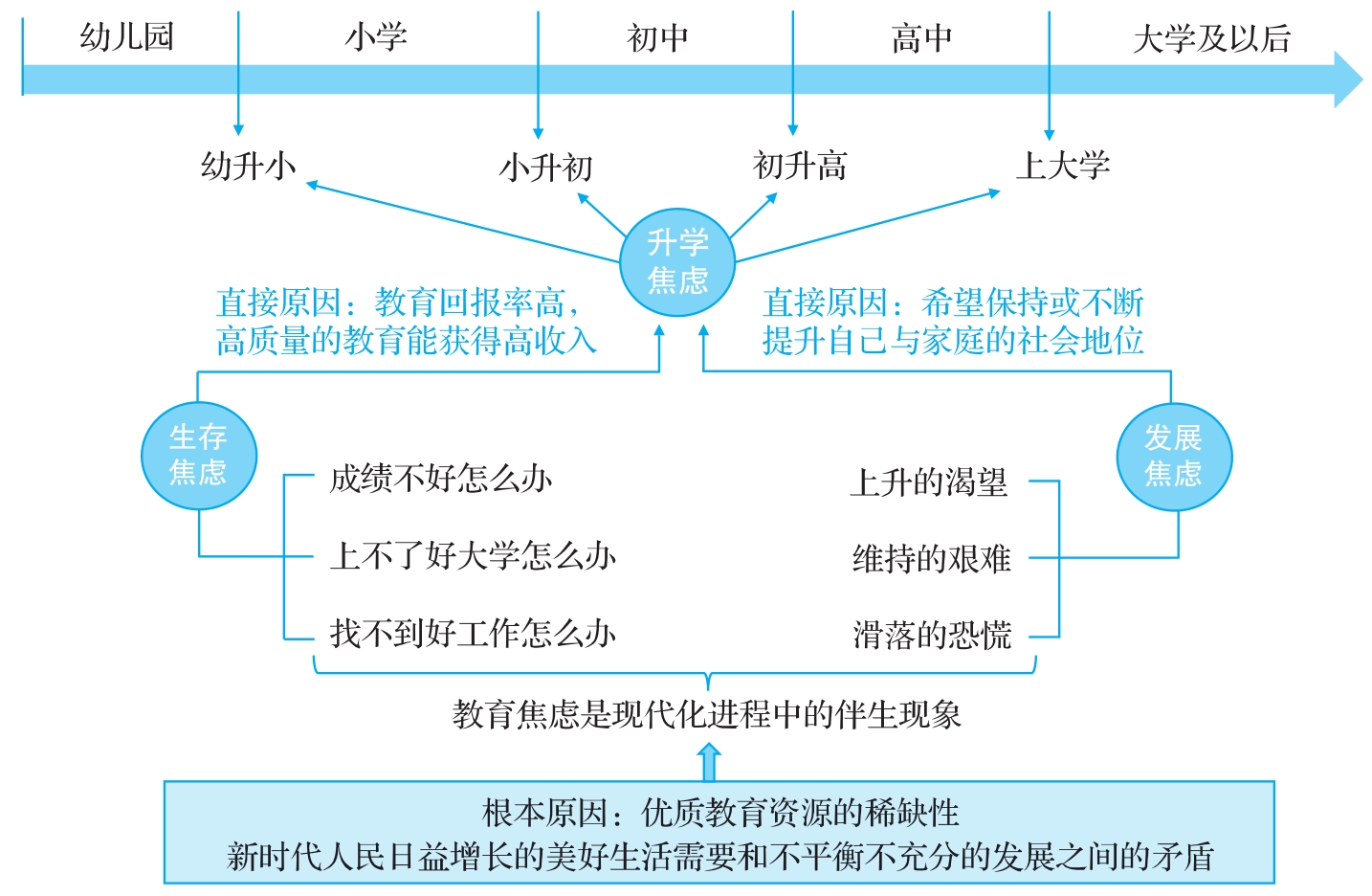 幼儿园 小学 初中 高中 大学及以后

幼升小 小升初 初升高 上大学

升学焦虑

直接原因：教育回报率高，高质量的教育能获得高收入

直接原因：希望保持或不断提升自己与家庭的社会地位

生存焦虑

成绩不好怎么办
上不了好大学怎么办
找不到好工作怎么办

发展焦虑

上升的渴望
维持的艰难
滑落的恐慌

教育焦虑是现代化进程中的伴生现象

根本原因：优质教育资源的稀缺性
新时代人民日益增长的美好生活需要和不平衡不充分的发展之间的矛盾